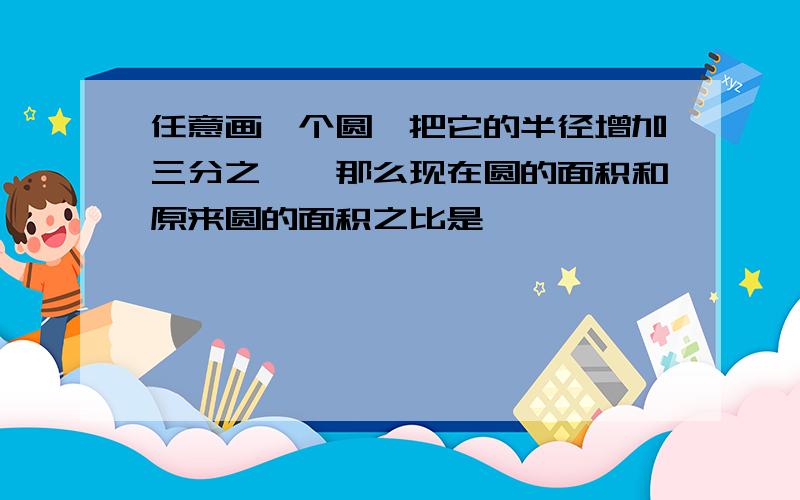 任意画一个圆，把它的半径增加三分之一，那么现在圆的面积和原来圆的面积之比是

xyz